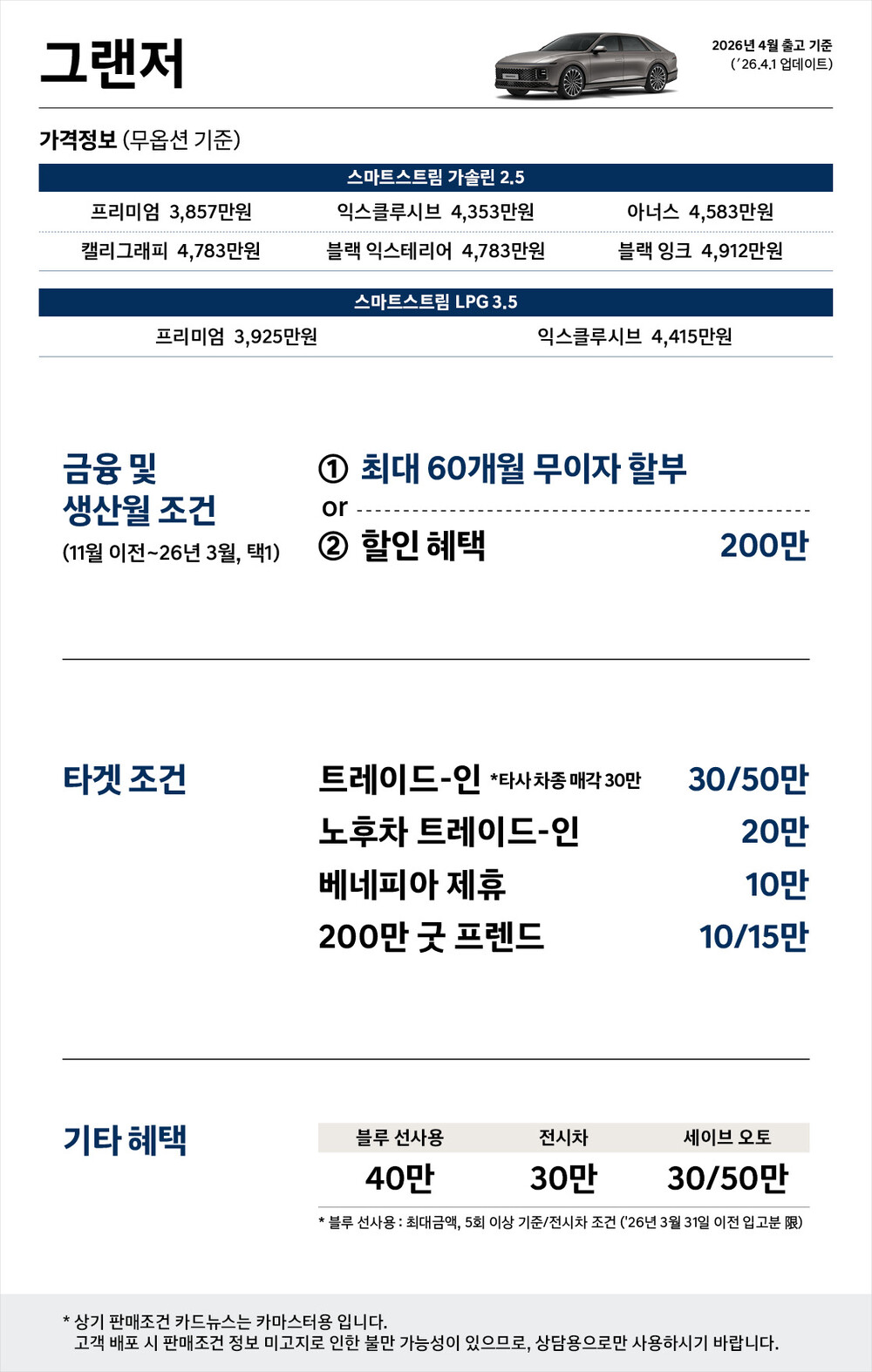 그랜저

2026년 4월 출고 기준
('26.4.1 업데이트)

가격정보 (무옵션 기준)

스마트스트림 가솔린 2.5

프리미엄 3,857만원
익스클루시브 4,353만원
아너스 4,583만원
캘리그래피 4,783만원
블랙 익스테리어 4,783만원
블랙 잉크 4,912만원

스마트스트림 LPG 3.5

프리미엄 3,925만원
익스클루시브 4,415만원

금융 및
생산월 조건
(11월 이전~26년 3월, 택1)

① 최대 60개월 무이자 할부
or
② 할인 혜택 200만

타겟 조건

트레이드-인 *타사 차종 매각 30만 30/50만
노후차 트레이드-인 20만
베네피아 제휴 10만
200만 굿 프렌드 10/15만

기타 혜택

| 블루 선사용 | 전시차 | 세이브 오토 |
|---|---|---|
| 40만 | 30만 | 30/50만 |

* 블루 선사용 : 최대금액, 5회 이상 기준/전시차 조건 ('26년 3월 31일 이전 입고분 限)

* 상기 판매조건 카드뉴스는 카마스터용 입니다.
고객 배포 시 판매조건 정보 미고지로 인한 불만 가능성이 있으므로, 상담용으로만 사용하시기 바랍니다.